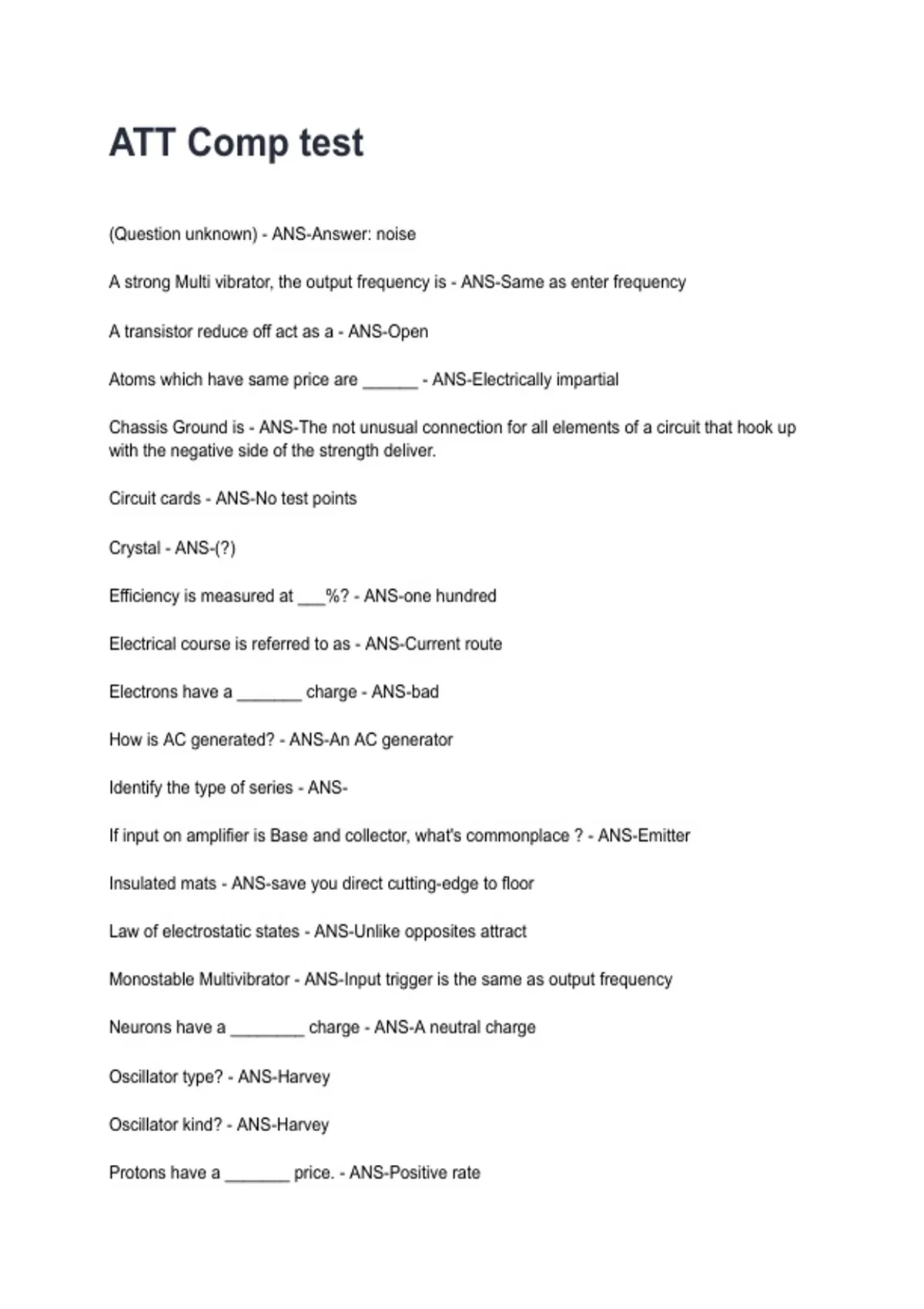 ATT Comp test

(Question unknown) - ANS-Answer: noise

A strong Multi vibrator, the output frequency is - ANS-Same as enter frequency

A transistor reduce off act as a - ANS-Open

Atoms which have same price are ____ - ANS-Electrically impartial

Chassis Ground is - ANS-The not unusual connection for all elements of a circuit that hook up with the negative side of the strength deliver.

Circuit cards - ANS-No test points

Crystal - ANS-(?)

Efficiency is measured at ____%? - ANS-one hundred

Electrical course is referred to as - ANS-Current route

Electrons have a ____ charge - ANS-bad

How is AC generated? - ANS-An AC generator

Identify the type of series - ANS-

If input on amplifier is Base and collector, what's commonplace ? - ANS-Emitter

Insulated mats - ANS-save you direct cutting-edge to floor

Law of electrostatic states - ANS-Unlike opposites attract

Monostable Multivibrator - ANS-Input trigger is the same as output frequency

Neurons have a ____ charge - ANS-A neutral charge

Oscillator type? - ANS-Harvey

Oscillator kind? - ANS-Harvey

Protons have a ____ price. - ANS-Positive rate